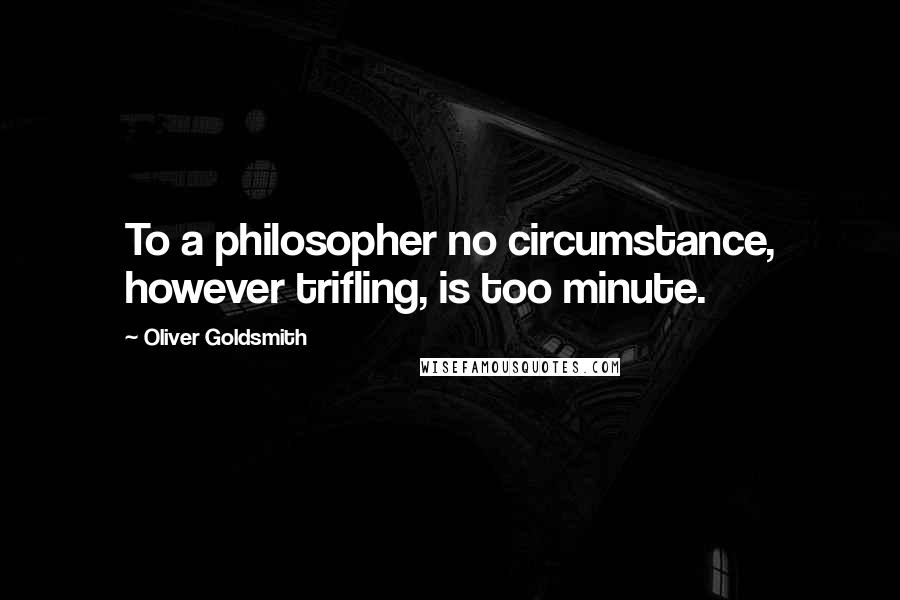 To a philosopher no circumstance, however trifling, is too minute.

~ Oliver Goldsmith

WISEFAMOUSQUOTES.COM